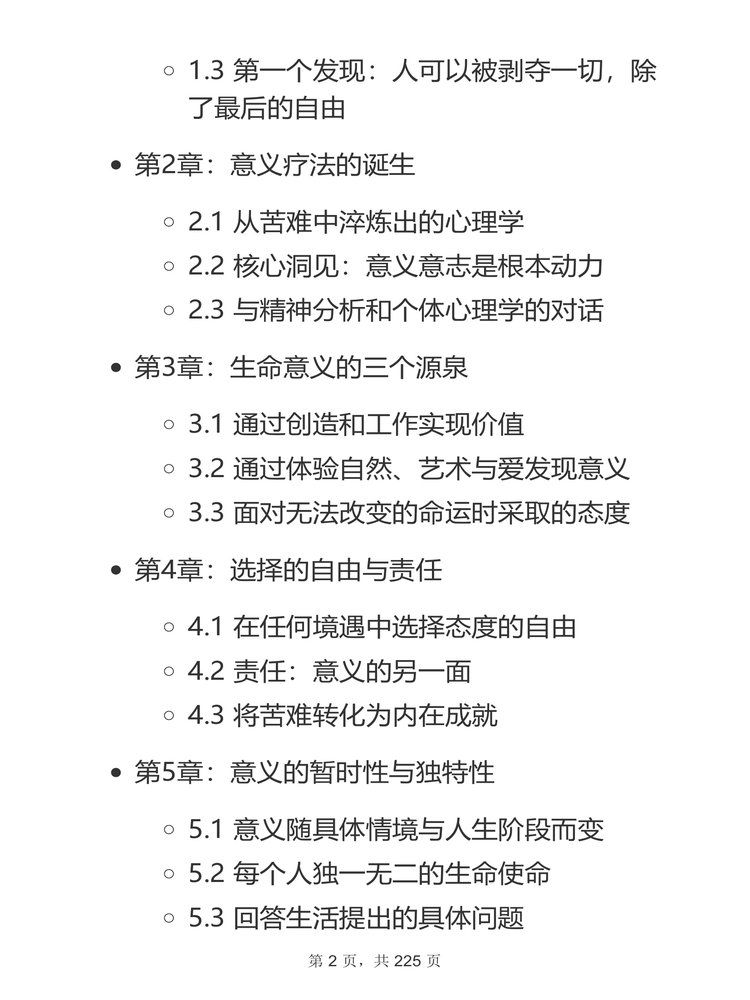 1.3 第一个发现：人可以被剥夺一切，除了最后的自由

第2章：意义疗法的诞生

2.1 从苦难中淬炼出的心理学
2.2 核心洞见：意义意志是根本动力
2.3 与精神分析和个体心理学的对话

第3章：生命意义的三个源泉

3.1 通过创造和工作实现价值
3.2 通过体验自然、艺术与爱发现意义
3.3 面对无法改变的命运时采取的态度

第4章：选择的自由与责任

4.1 在任何境遇中选择态度的自由
4.2 责任：意义的另一面
4.3 将苦难转化为内在成就

第5章：意义的暂时性与独特性

5.1 意义随具体情境与人生阶段而变
5.2 每个人独一无二的生命使命
5.3 回答生活提出的具体问题

第 2 页，共 225 页